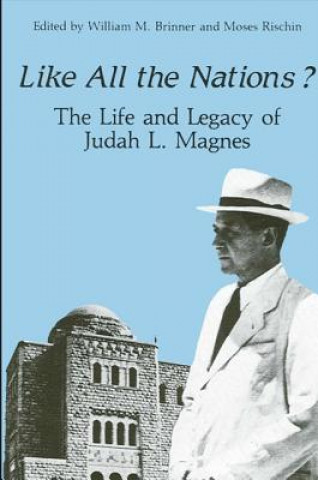 Edited by William M. Brinner and Moses Rischin

Like All the Nations?

The Life and Legacy of Judah L. Magnes